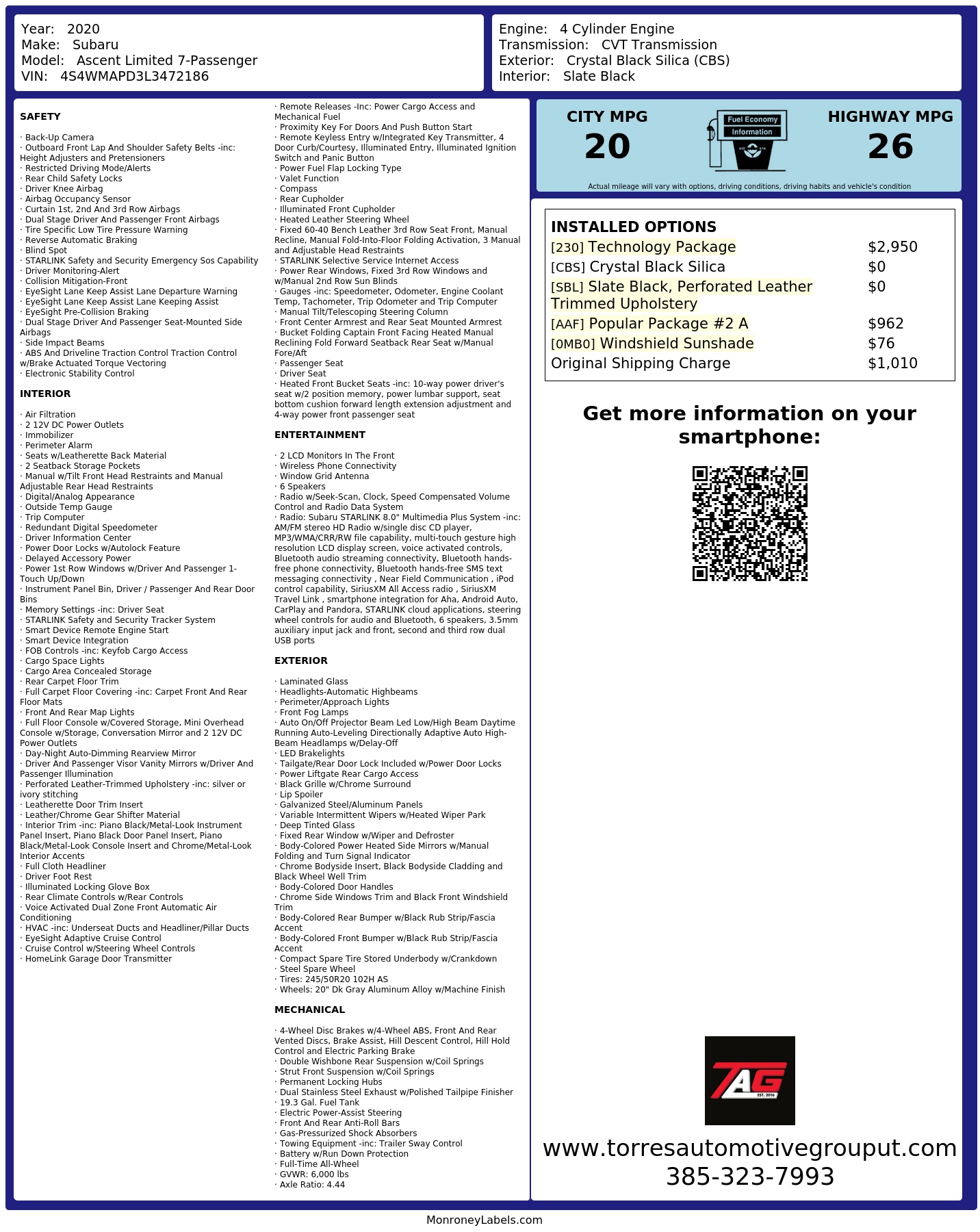 Year: 2020
Make: Subaru
Model: Ascent Limited 7-Passenger
VIN: 4S4WMAPD3L3472186

Engine: 4 Cylinder Engine
Transmission: CVT Transmission
Exterior: Crystal Black Silica (CBS)
Interior: Slate Black

SAFETY

· Back-Up Camera
· Outboard Front Lap And Shoulder Safety Belts -inc: Height Adjusters and Pretensioners
· Restricted Driving Mode/Alerts
· Rear Child Safety Locks
· Driver Knee Airbag
· Airbag Occupancy Sensor
· Curtain 1st, 2nd And 3rd Row Airbags
· Dual Stage Driver And Passenger Front Airbags
· Tire Specific Low Tire Pressure Warning
· Reverse Automatic Braking
· Blind Spot
· STARLINK Safety and Security Emergency Sos Capability
· Driver Monitoring-Alert
· Collision Mitigation-Front
· EyeSight Lane Keep Assist Lane Departure Warning
· EyeSight Lane Keep Assist Lane Keeping Assist
· EyeSight Pre-Collision Braking
· Dual Stage Driver And Passenger Seat-Mounted Side Airbags
· Side Impact Beams
· ABS And Driveline Traction Control Traction Control w/Brake Actuated Torque Vectoring
· Electronic Stability Control

INTERIOR

· Air Filtration
· 2 12V DC Power Outlets
· Immobilizer
· Perimeter Alarm
· Seats w/Leatherette Back Material
· 2 Seatback Storage Pockets
· Manual w/Tilt Front Head Restraints and Manual Adjustable Rear Head Restraints
· Digital/Analog Appearance
· Outside Temp Gauge
· Trip Computer
· Redundant Digital Speedometer
· Driver Information Center
· Power Door Locks w/Autolock Feature
· Delayed Accessory Power
· Power 1st Row Windows w/Driver And Passenger 1-Touch Up/Down
· Instrument Panel Bin, Driver / Passenger And Rear Door Bins
· Memory Settings -inc: Driver Seat
· STARLINK Safety and Security Tracker System
· Smart Device Remote Engine Start
· Smart Device Integration
· FOB Controls -inc: Keyfob Cargo Access
· Cargo Space Lights
· Cargo Area Concealed Storage
· Rear Carpet Floor Trim
· Full Carpet Floor Covering -inc: Carpet Front And Rear Floor Mats
· Front And Rear Map Lights
· Full Floor Console w/Covered Storage, Mini Overhead Console w/Storage, Conversation Mirror and 2 12V DC Power Outlets
· Day-Night Auto-Dimming Rearview Mirror
· Driver And Passenger Visor Vanity Mirrors w/Driver And Passenger Illumination
· Perforated Leather-Trimmed Upholstery -inc: silver or ivory stitching
· Leatherette Door Trim Insert
· Leather/Chrome Gear Shifter Material
· Interior Trim -inc: Piano Black/Metal-Look Instrument Panel Insert, Piano Black Door Panel Insert, Piano Black/Metal-Look Console Insert and Chrome/Metal-Look Interior Accents
· Full Cloth Headliner
· Driver Foot Rest
· Illuminated Locking Glove Box
· Rear Climate Controls w/Rear Controls
· Voice Activated Dual Zone Front Automatic Air Conditioning
· HVAC -inc: Underseat Ducts and Headliner/Pillar Ducts
· EyeSight Adaptive Cruise Control
· Cruise Control w/Steering Wheel Controls
· HomeLink Garage Door Transmitter

· Remote Releases -Inc: Power Cargo Access and Mechanical Fuel
· Proximity Key For Doors And Push Button Start
· Remote Keyless Entry w/Integrated Key Transmitter, 4 Door Curb/Courtesy, Illuminated Entry, Illuminated Ignition Switch and Panic Button
· Power Fuel Flap Locking Type
· Valet Function
· Compass
· Rear Cupholder
· Illuminated Front Cupholder
· Heated Leather Steering Wheel
· Fixed 60-40 Bench Leather 3rd Row Seat Front, Manual Recline, Manual Fold-Into-Floor Folding Activation, 3 Manual and Adjustable Head Restraints
· STARLINK Selective Service Internet Access
· Power Rear Windows, Fixed 3rd Row Windows and w/Manual 2nd Row Sun Blinds
· Gauges -inc: Speedometer, Odometer, Engine Coolant Temp, Tachometer, Trip Odometer and Trip Computer
· Manual Tilt/Telescoping Steering Column
· Front Center Armrest and Rear Seat Mounted Armrest
· Bucket Folding Captain Front Facing Heated Manual Reclining Fold Forward Seatback Rear Seat w/Manual Fore/Aft
· Passenger Seat
· Driver Seat
· Heated Front Bucket Seats -inc: 10-way power driver's seat w/2 position memory, power lumbar support, seat bottom cushion forward length extension adjustment and 4-way power front passenger seat

ENTERTAINMENT

· 2 LCD Monitors In The Front
· Wireless Phone Connectivity
· Window Grid Antenna
· 6 Speakers
· Radio w/Seek-Scan, Clock, Speed Compensated Volume Control and Radio Data System
· Radio: Subaru STARLINK 8.0" Multimedia Plus System -inc: AM/FM stereo HD Radio w/single disc CD player, MP3/WMA/CRR/RW file capability, multi-touch gesture high resolution LCD display screen, voice activated controls, Bluetooth audio streaming connectivity, Bluetooth hands-free phone connectivity, Bluetooth hands-free SMS text messaging connectivity , Near Field Communication , iPod control capability, SiriusXM All Access radio , SiriusXM Travel Link , smartphone integration for Aha, Android Auto, CarPlay and Pandora, STARLINK cloud applications, steering wheel controls for audio and Bluetooth, 6 speakers, 3.5mm auxiliary input jack and front, second and third row dual USB ports

EXTERIOR

· Laminated Glass
· Headlights-Automatic Highbeams
· Perimeter/Approach Lights
· Front Fog Lamps
· Auto On/Off Projector Beam Led Low/High Beam Daytime Running Auto-Leveling Directionally Adaptive Auto High-Beam Headlamps w/Delay-Off
· LED Brakelights
· Tailgate/Rear Door Lock Included w/Power Door Locks
· Power Liftgate Rear Cargo Access
· Black Grille w/Chrome Surround
· Lip Spoiler
· Galvanized Steel/Aluminum Panels
· Variable Intermittent Wipers w/Heated Wiper Park
· Deep Tinted Glass
· Fixed Rear Window w/Wiper and Defroster
· Body-Colored Power Heated Side Mirrors w/Manual Folding and Turn Signal Indicator
· Chrome Bodyside Insert, Black Bodyside Cladding and Black Wheel Well Trim
· Body-Colored Door Handles
· Chrome Side Windows Trim and Black Front Windshield Trim
· Body-Colored Rear Bumper w/Black Rub Strip/Fascia Accent
· Body-Colored Front Bumper w/Black Rub Strip/Fascia Accent
· Compact Spare Tire Stored Underbody w/Crankdown
· Steel Spare Wheel
· Tires: 245/50R20 102H AS
· Wheels: 20" Dk Gray Aluminum Alloy w/Machine Finish

MECHANICAL

· 4-Wheel Disc Brakes w/4-Wheel ABS, Front And Rear Vented Discs, Brake Assist, Hill Descent Control, Hill Hold Control and Electric Parking Brake
· Double Wishbone Rear Suspension w/Coil Springs
· Strut Front Suspension w/Coil Springs
· Permanent Locking Hubs
· Dual Stainless Steel Exhaust w/Polished Tailpipe Finisher
· 19.3 Gal. Fuel Tank
· Electric Power-Assist Steering
· Front And Rear Anti-Roll Bars
· Gas-Pressurized Shock Absorbers
· Towing Equipment -inc: Trailer Sway Control
· Battery w/Run Down Protection
· Full-Time All-Wheel
· GVWR: 6,000 lbs
· Axle Ratio: 4.44

CITY MPG
20
Fuel Economy
Information
HIGHWAY MPG
26
Actual mileage will vary with options, driving conditions, driving habits and vehicle's condition

INSTALLED OPTIONS
| | |
|---|---|
| [230] Technology Package | $2,950 |
| [CBS] Crystal Black Silica | $0 |
| [SBL] Slate Black, Perforated Leather Trimmed Upholstery | $0 |
| [AAF] Popular Package #2 A | $962 |
| [0MB0] Windshield Sunshade | $76 |
| Original Shipping Charge | $1,010 |

Get more information on your smartphone:

TAG
EST. 2016

www.torresautomotivegrouput.com
385-323-7993

MonroneyLabels.com